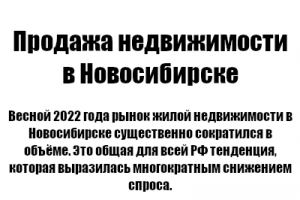 Продажа недвижимости в Новосибирске

Весной 2022 года рынок жилой недвижимости в Новосибирске существенно сократился в объёме. Это общая для всей РФ тенденция, которая выразилась многократным снижением спроса.